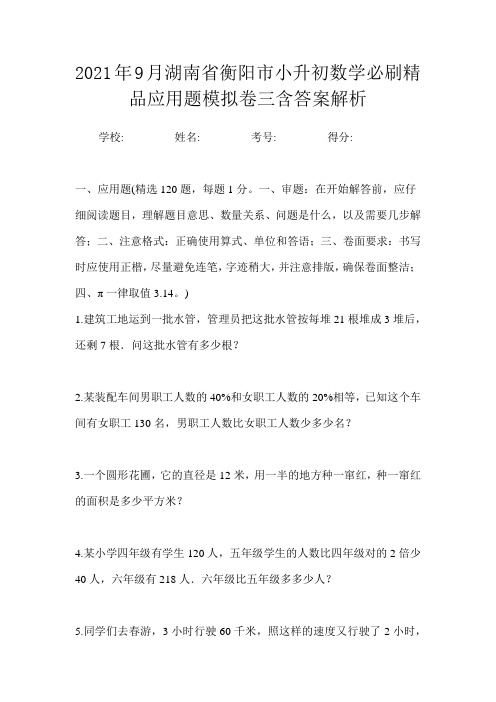 2021年9月湖南省衡阳市小升初数学必刷精品应用题模拟卷三含答案解析

学校: 姓名: 考号: 得分:

一、应用题(精选120题，每题1分。一、审题：在开始解答前，应仔细阅读题目，理解题目意思、数量关系、问题是什么，以及需要几步解答；二、注意格式：正确使用算式、单位和答语；三、卷面要求：书写时应使用正楷，尽量避免连笔，字迹稍大，并注意排版，确保卷面整洁；四、π一律取值3.14。)

1.建筑工地运到一批水管，管理员把这批水管按每堆21根堆成3堆后，还剩7根．问这批水管有多少根？

2.某装配车间男职工人数的40%和女职工人数的20%相等，已知这个车间有女职工130名，男职工人数比女职工人数少多少名？

3.一个圆形花圃，它的直径是12米，用一半的地方种一窜红，种一窜红的面积是多少平方米？

4.某小学四年级有学生120人，五年级学生的人数比四年级对的2倍少40人，六年级有218人．六年级比五年级多多少人？

5.同学们去春游，3小时行驶60千米，照这样的速度又行驶了2小时，